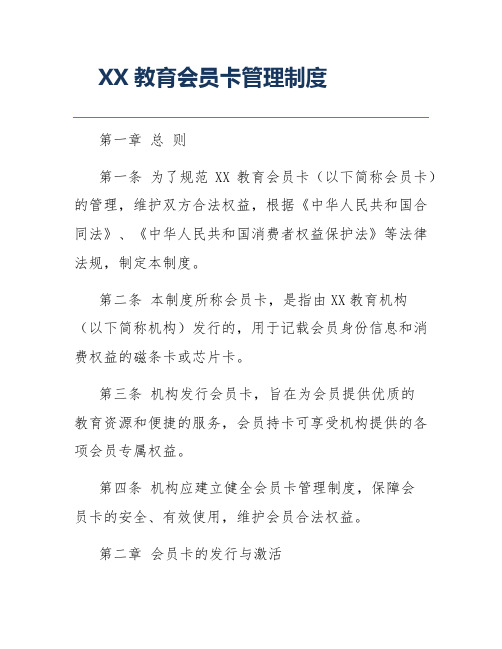 XX 教育会员卡管理制度

第一章 总 则

第一条 为了规范 XX 教育会员卡（以下简称会员卡）的管理，维护双方合法权益，根据《中华人民共和国合同法》、《中华人民共和国消费者权益保护法》等法律法规，制定本制度。

第二条 本制度所称会员卡，是指由 XX 教育机构（以下简称机构）发行的，用于记载会员身份信息和消费权益的磁条卡或芯片卡。

第三条 机构发行会员卡，旨在为会员提供优质的教育资源和便捷的服务，会员持卡可享受机构提供的各项会员专属权益。

第四条 机构应建立健全会员卡管理制度，保障会员卡的安全、有效使用，维护会员合法权益。

第二章 会员卡的发行与激活